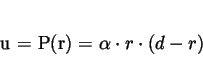 $\mathrm{u} = \mathrm{P}(\mathrm{r}) = \alpha \cdot r \cdot (d - r)$